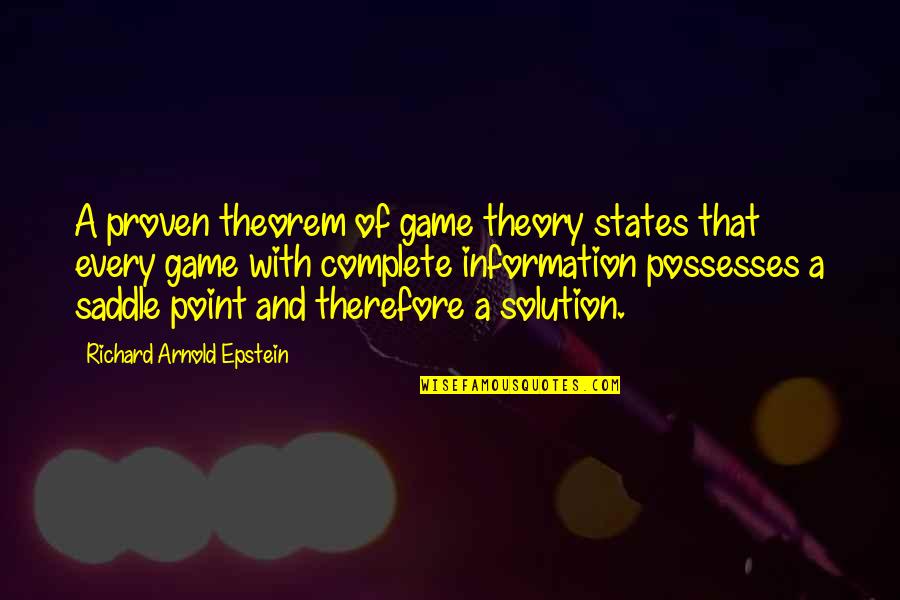 A proven theorem of game theory states that every game with complete information possesses a saddle point and therefore a solution.

Richard Arnold Epstein

WISEFAMOUSQUOTES.COM